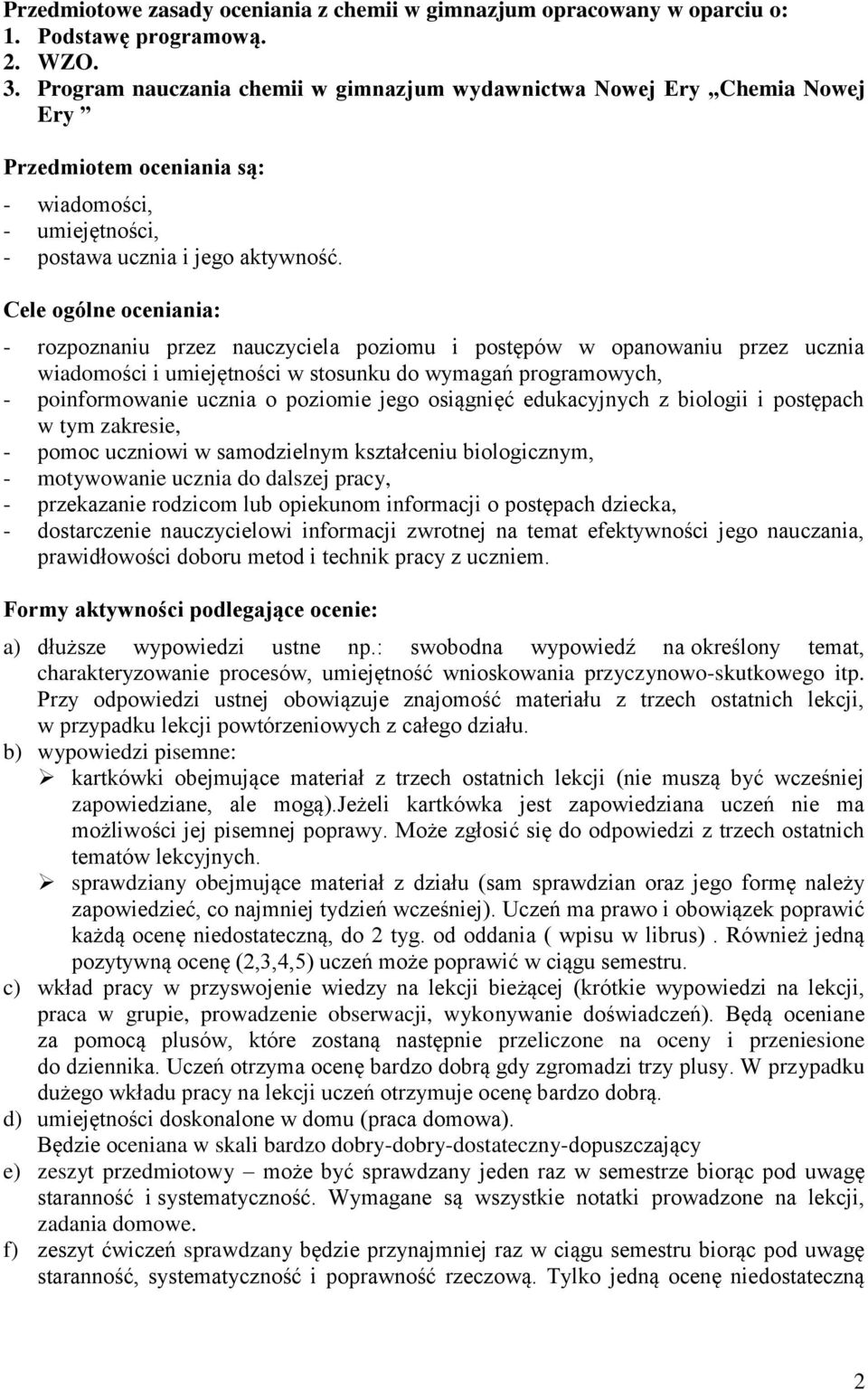 Przedmiotowe zasady oceniania z chemii w gimnazjum opracowany w oparciu o:
1. Podstawę programową.
2. WZO.
3. Program nauczania chemii w gimnazjum wydawnictwa Nowej Ery „Chemia Nowej Ery ”

Przedmiotem oceniania są:
- wiadomości,
- umiejętności,
- postawa ucznia i jego aktywność.

Cele ogólne oceniania:
- rozpoznaniu przez nauczyciela poziomu i postępów w opanowaniu przez ucznia wiadomości i umiejętności w stosunku do wymagań programowych,
- poinformowanie ucznia o poziomie jego osiągnięć edukacyjnych z biologii i postępach w tym zakresie,
- pomoc uczniowi w samodzielnym kształceniu biologicznym,
- motywowanie ucznia do dalszej pracy,
- przekazanie rodzicom lub opiekunom informacji o postępach dziecka,
- dostarczenie nauczycielowi informacji zwrotnej na temat efektywności jego nauczania, prawidłowości doboru metod i technik pracy z uczniem.

Formy aktywności podlegające ocenie:
a) dłuższe wypowiedzi ustne np.: swobodna wypowiedź na określony temat, charakteryzowanie procesów, umiejętność wnioskowania przyczynowo-skutkowego itp. Przy odpowiedzi ustnej obowiązuje znajomość materiału z trzech ostatnich lekcji, w przypadku lekcji powtórzeniowych z całego działu.
b) wypowiedzi pisemne:
➢ kartkówki obejmujące materiał z trzech ostatnich lekcji (nie muszą być wcześniej zapowiedziane, ale mogą).Jeżeli kartkówka jest zapowiedziana uczeń nie ma możliwości jej pisemnej poprawy. Może zgłosić się do odpowiedzi z trzech ostatnich tematów lekcyjnych.
➢ sprawdziany obejmujące materiał z działu (sam sprawdzian oraz jego formę należy zapowiedzieć, co najmniej tydzień wcześniej). Uczeń ma prawo i obowiązek poprawić każdą ocenę niedostateczną, do 2 tyg. od oddania ( wpisu w librus) . Również jedną pozytywną ocenę (2,3,4,5) uczeń może poprawić w ciągu semestru.
c) wkład pracy w przyswojenie wiedzy na lekcji bieżącej (krótkie wypowiedzi na lekcji, praca w grupie, prowadzenie obserwacji, wykonywanie doświadczeń). Będą oceniane za pomocą plusów, które zostaną następnie przeliczone na oceny i przeniesione do dziennika. Uczeń otrzyma ocenę bardzo dobrą gdy zgromadzi trzy plusy. W przypadku dużego wkładu pracy na lekcji uczeń otrzymuje ocenę bardzo dobrą.
d) umiejętności doskonalone w domu (praca domowa).
Będzie oceniana w skali bardzo dobry-dobry-dostateczny-dopuszczający
e) zeszyt przedmiotowy – może być sprawdzany jeden raz w semestrze biorąc pod uwagę staranność i systematyczność. Wymagane są wszystkie notatki prowadzone na lekcji, zadania domowe.
f) zeszyt ćwiczeń sprawdzany będzie przynajmniej raz w ciągu semestru biorąc pod uwagę staranność, systematyczność i poprawność rzeczową. Tylko jedną ocenę niedostateczną

2